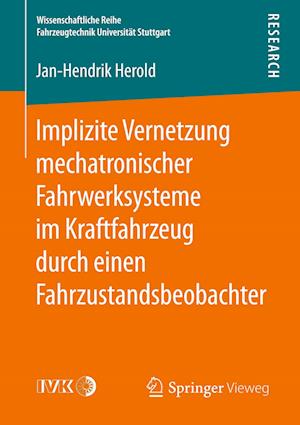 Wissenschaftliche Reihe
Fahrzeugtechnik Universität Stuttgart

RESEARCH

Jan-Hendrik Herold

Implizite Vernetzung mechatronischer Fahrwerksysteme im Kraftfahrzeug durch einen Fahrzustandsbeobachter

IVK

Springer Vieweg